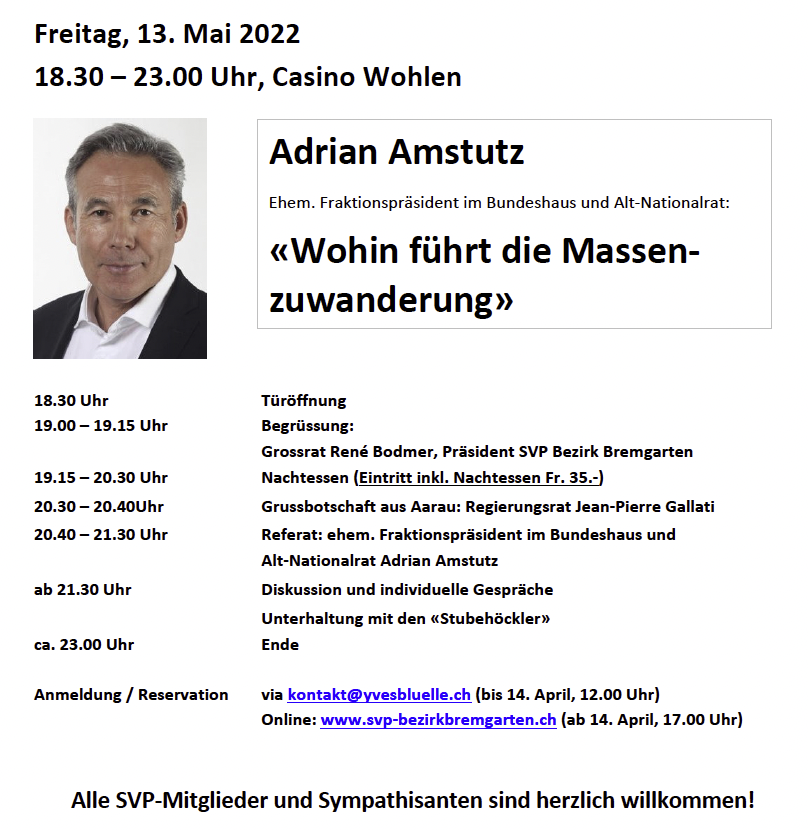 Freitag, 13. Mai 2022

18.30 – 23.00 Uhr, Casino Wohlen

Adrian Amstutz

Ehem. Fraktionspräsident im Bundeshaus und Alt-Nationalrat:

«Wohin führt die Massenzuwanderung»

18.30 Uhr Türöffnung

19.00 – 19.15 Uhr Begrüssung:
Grossrat René Bodmer, Präsident SVP Bezirk Bremgarten

19.15 – 20.30 Uhr Nachtessen (Eintritt inkl. Nachtessen Fr. 35.-)

20.30 – 20.40Uhr Grussbotschaft aus Aarau: Regierungsrat Jean-Pierre Gallati

20.40 – 21.30 Uhr Referat: ehem. Fraktionspräsident im Bundeshaus und Alt-Nationalrat Adrian Amstutz

ab 21.30 Uhr Diskussion und individuelle Gespräche
Unterhaltung mit den «Stubehöckler»

ca. 23.00 Uhr Ende

Anmeldung / Reservation via kontakt@yvesbluelle.ch (bis 14. April, 12.00 Uhr)
Online: www.svp-bezirkbremgarten.ch (ab 14. April, 17.00 Uhr)

Alle SVP-Mitglieder und Sympathisanten sind herzlich willkommen!